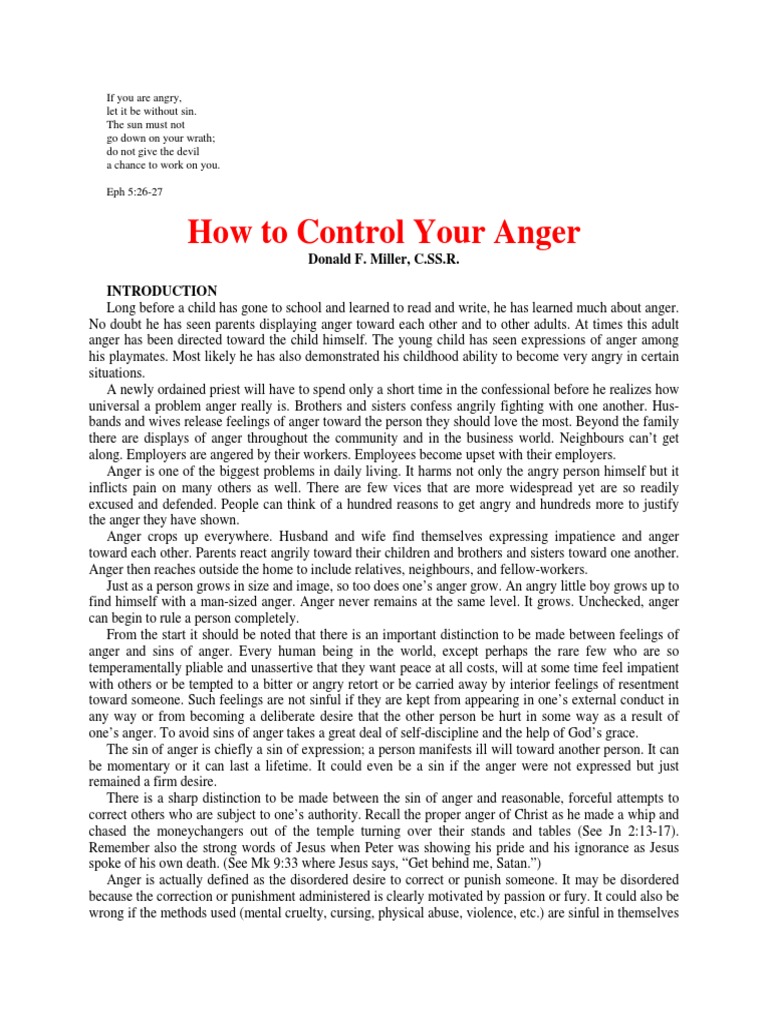 If you are angry,
let it be without sin.
The sun must not
go down on your wrath;
do not give the devil
a chance to work on you.

Eph 5:26-27

How to Control Your Anger

Donald F. Miller, C.SS.R.

INTRODUCTION

Long before a child has gone to school and learned to read and write, he has learned much about anger. No doubt he has seen parents displaying anger toward each other and to other adults. At times this adult anger has been directed toward the child himself. The young child has seen expressions of anger among his playmates. Most likely he has also demonstrated his childhood ability to become very angry in certain situations.

A newly ordained priest will have to spend only a short time in the confessional before he realizes how universal a problem anger really is. Brothers and sisters confess angrily fighting with one another. Husbands and wives release feelings of anger toward the person they should love the most. Beyond the family there are displays of anger throughout the community and in the business world. Neighbours can't get along. Employers are angered by their workers. Employees become upset with their employers.

Anger is one of the biggest problems in daily living. It harms not only the angry person himself but it inflicts pain on many others as well. There are few vices that are more widespread yet are so readily excused and defended. People can think of a hundred reasons to get angry and hundreds more to justify the anger they have shown.

Anger crops up everywhere. Husband and wife find themselves expressing impatience and anger toward each other. Parents react angrily toward their children and brothers and sisters toward one another. Anger then reaches outside the home to include relatives, neighbours, and fellow-workers.

Just as a person grows in size and image, so too does one's anger grow. An angry little boy grows up to find himself with a man-sized anger. Anger never remains at the same level. It grows. Unchecked, anger can begin to rule a person completely.

From the start it should be noted that there is an important distinction to be made between feelings of anger and sins of anger. Every human being in the world, except perhaps the rare few who are so temperamentally pliable and unassertive that they want peace at all costs, will at some time feel impatient with others or be tempted to a bitter or angry retort or be carried away by interior feelings of resentment toward someone. Such feelings are not sinful if they are kept from appearing in one's external conduct in any way or from becoming a deliberate desire that the other person be hurt in some way as a result of one's anger. To avoid sins of anger takes a great deal of self-discipline and the help of God's grace.

The sin of anger is chiefly a sin of expression; a person manifests ill will toward another person. It can be momentary or it can last a lifetime. It could even be a sin if the anger were not expressed but just remained a firm desire.

There is a sharp distinction to be made between the sin of anger and reasonable, forceful attempts to correct others who are subject to one's authority. Recall the proper anger of Christ as he made a whip and chased the moneychangers out of the temple turning over their stands and tables (See Jn 2:13-17). Remember also the strong words of Jesus when Peter was showing his pride and his ignorance as Jesus spoke of his own death. (See Mk 9:33 where Jesus says, "Get behind me, Satan.")

Anger is actually defined as the disordered desire to correct or punish someone. It may be disordered because the correction or punishment administered is clearly motivated by passion or fury. It could also be wrong if the methods used (mental cruelty, cursing, physical abuse, violence, etc.) are sinful in themselves